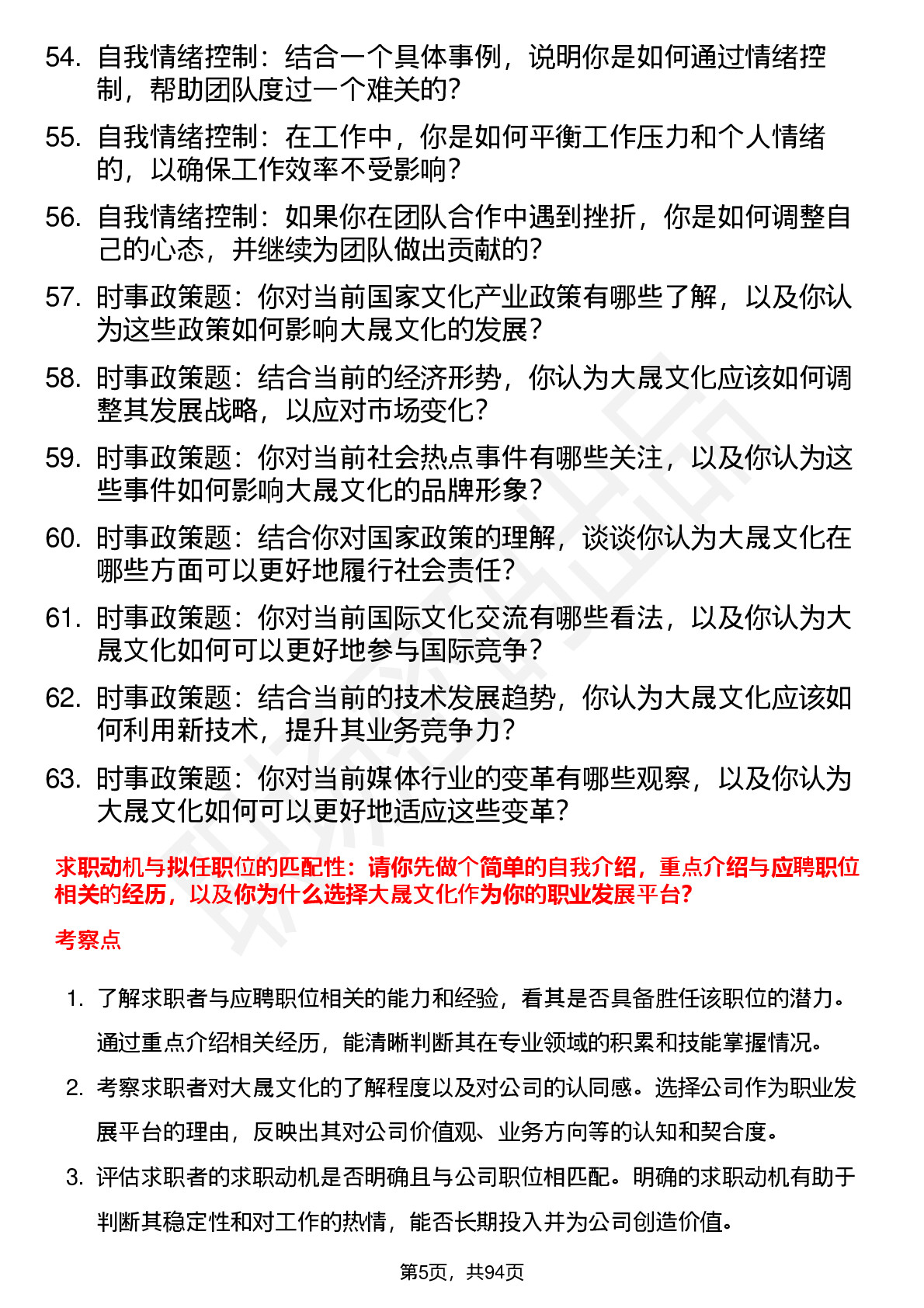 54. 自我情绪控制：结合一个具体事例，说明你是如何通过情绪控制，帮助团队度过一个难关的？

55. 自我情绪控制：在工作中，你是如何平衡工作压力和个人情绪的，以确保工作效率不受影响？

56. 自我情绪控制：如果你在团队合作中遇到挫折，你是如何调整自己的心态，并继续为团队做出贡献的？

57. 时事政策题：你对当前国家文化产业政策有哪些了解，以及你认为这些政策如何影响大晟文化的发展？

58. 时事政策题：结合当前的经济形势，你认为大晟文化应该如何调整其发展战略，以应对市场变化？

59. 时事政策题：你对当前社会热点事件有哪些关注，以及你认为这些事件如何影响大晟文化的品牌形象？

60. 时事政策题：结合你对国家政策的理解，谈谈你认为大晟文化在哪些方面可以更好地履行社会责任？

61. 时事政策题：你对当前国际文化交流有哪些看法，以及你认为大晟文化如何可以更好地参与国际竞争？

62. 时事政策题：结合当前的技术发展趋势，你认为大晟文化应该如何利用新技术，提升其业务竞争力？

63. 时事政策题：你对当前媒体行业的变革有哪些观察，以及你认为大晟文化如何可以更好地适应这些变革？

求职动机与拟任职位的匹配性：请你先做个简单的自我介绍，重点介绍与应聘职位相关的经历，以及你为什么选择大晟文化作为你的职业发展平台？

考察点

1. 了解求职者与应聘职位相关的能力和经验，看其是否具备胜任该职位的潜力。通过重点介绍相关经历，能清晰判断其在专业领域的积累和技能掌握情况。

2. 考察求职者对大晟文化的了解程度以及对公司的认同感。选择公司作为职业发展平台的理由，反映出其对公司价值观、业务方向等的认知和契合度。

3. 评估求职者的求职动机是否明确且与公司职位相匹配。明确的求职动机有助于判断其稳定性和对工作的热情，能否长期投入并为公司创造价值。

第5页，共94页